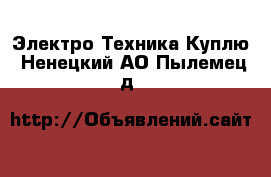 Электро Техника Куплю Ненецкий АО Пылемец д

http://Объявлений.сайт